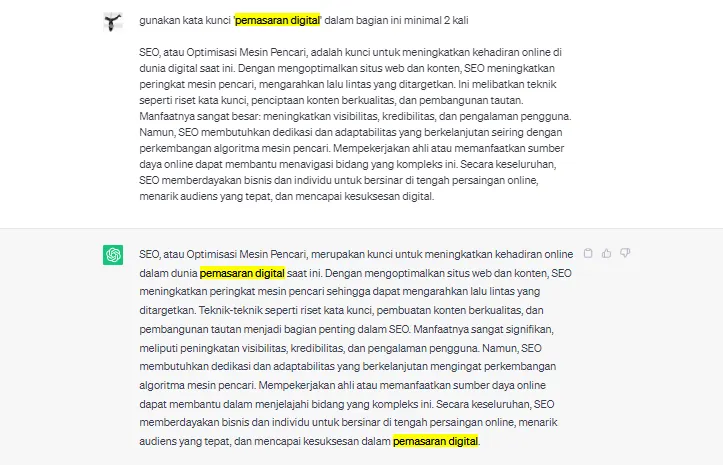 gunakan kata kunci 'pemasaran digital' dalam bagian ini minimal 2 kali

SEO, atau Optimisasi Mesin Pencari, adalah kunci untuk meningkatkan kehadiran online di dunia digital saat ini. Dengan mengoptimalkan situs web dan konten, SEO meningkatkan peringkat mesin pencari, mengarahkan lalu lintas yang ditargetkan. Ini melibatkan teknik seperti riset kata kunci, penciptaan konten berkualitas, dan pembangunan tautan. Manfaatnya sangat besar: meningkatkan visibilitas, kredibilitas, dan pengalaman pengguna. Namun, SEO membutuhkan dedikasi dan adaptabilitas yang berkelanjutan seiring dengan perkembangan algoritma mesin pencari. Mempekerjakan ahli atau memanfaatkan sumber daya online dapat membantu menavigasi bidang yang kompleks ini. Secara keseluruhan, SEO memberdayakan bisnis dan individu untuk bersinar di tengah persaingan online, menarik audiens yang tepat, dan mencapai kesuksesan digital.

SEO, atau Optimisasi Mesin Pencari, merupakan kunci untuk meningkatkan kehadiran online dalam dunia pemasaran digital saat ini. Dengan mengoptimalkan situs web dan konten, SEO meningkatkan peringkat mesin pencari sehingga dapat mengarahkan lalu lintas yang ditargetkan. Teknik-teknik seperti riset kata kunci, pembuatan konten berkualitas, dan pembangunan tautan menjadi bagian penting dalam SEO. Manfaatnya sangat signifikan, meliputi peningkatan visibilitas, kredibilitas, dan pengalaman pengguna. Namun, SEO membutuhkan dedikasi dan adaptabilitas yang berkelanjutan mengingat perkembangan algoritma mesin pencari. Mempekerjakan ahli atau memanfaatkan sumber daya online dapat membantu dalam menjelajahi bidang yang kompleks ini. Secara keseluruhan, SEO memberdayakan bisnis dan individu untuk bersinar di tengah persaingan online, menarik audiens yang tepat, dan mencapai kesuksesan dalam pemasaran digital.